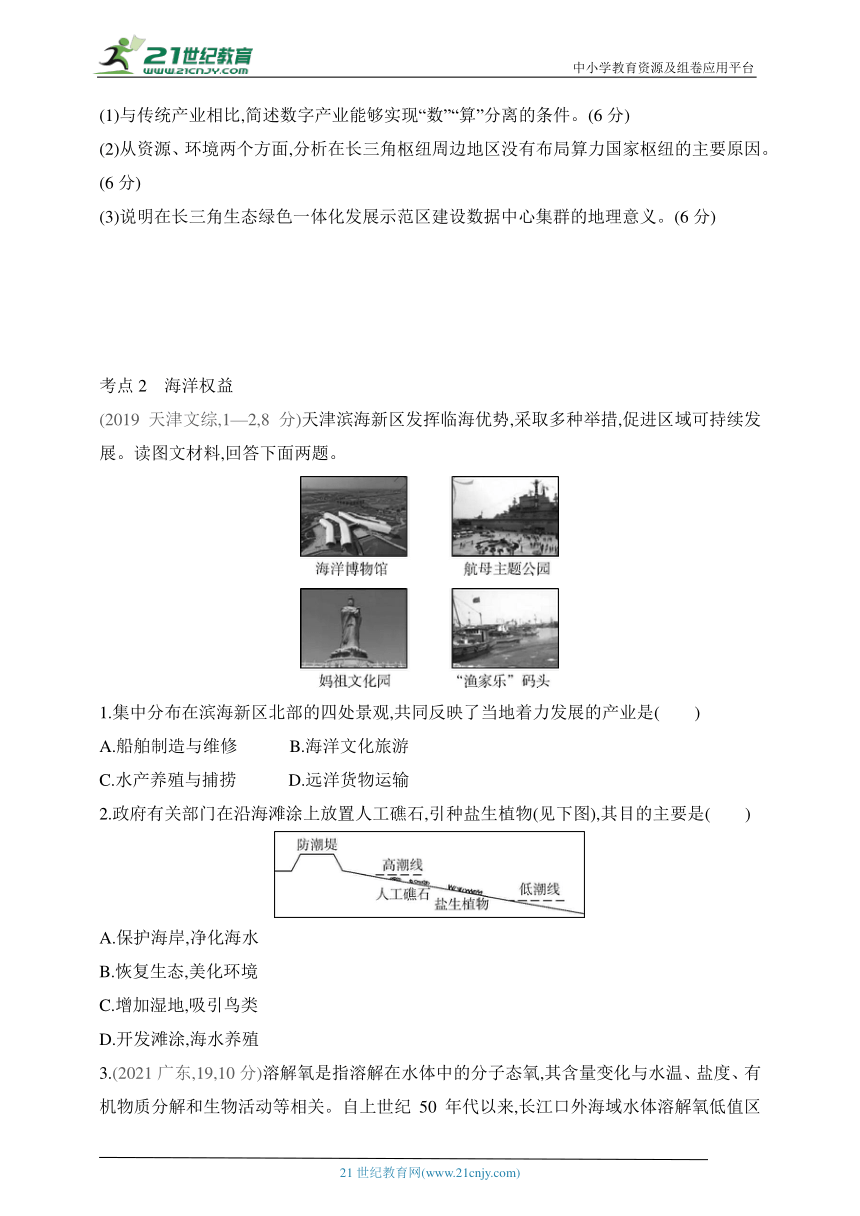 21世纪教育
www.21cnjy.com

中小学教育资源及组卷应用平台

(1)与传统产业相比,简述数字产业能够实现“数”“算”分离的条件。(6 分)

(2)从资源、环境两个方面,分析在长三角枢纽周边地区没有布局算力国家枢纽的主要原因。(6 分)

(3)说明在长三角生态绿色一体化发展示范区建设数据中心集群的地理意义。(6 分)

考点 2　海洋权益

(2019 天津文综,1—2,8 分)天津滨海新区发挥临海优势,采取多种举措,促进区域可持续发展。读图文材料,回答下面两题。

海洋博物馆

航母主题公园

妈祖文化园

“渔家乐”码头

1.集中分布在滨海新区北部的四处景观,共同反映了当地着力发展的产业是(　　)

A.船舶制造与维修　　B.海洋文化旅游

C.水产养殖与捕捞　　D.远洋货物运输

2.政府有关部门在沿海滩涂上放置人工礁石,引种盐生植物(见下图),其目的主要是(　　)

防潮堤

高潮线

人工礁石

盐生植物

低潮线

A.保护海岸,净化海水

B.恢复生态,美化环境

C.增加湿地,吸引鸟类

D.开发滩涂,海水养殖

3.(2021 广东,19,10 分)溶解氧是指溶解在水体中的分子态氧,其含量变化与水温、盐度、有机物质分解和生物活动等相关。自上世纪 50 年代以来,长江口外海域水体溶解氧低值区

21 世纪教育网(www.21cnjy.com)